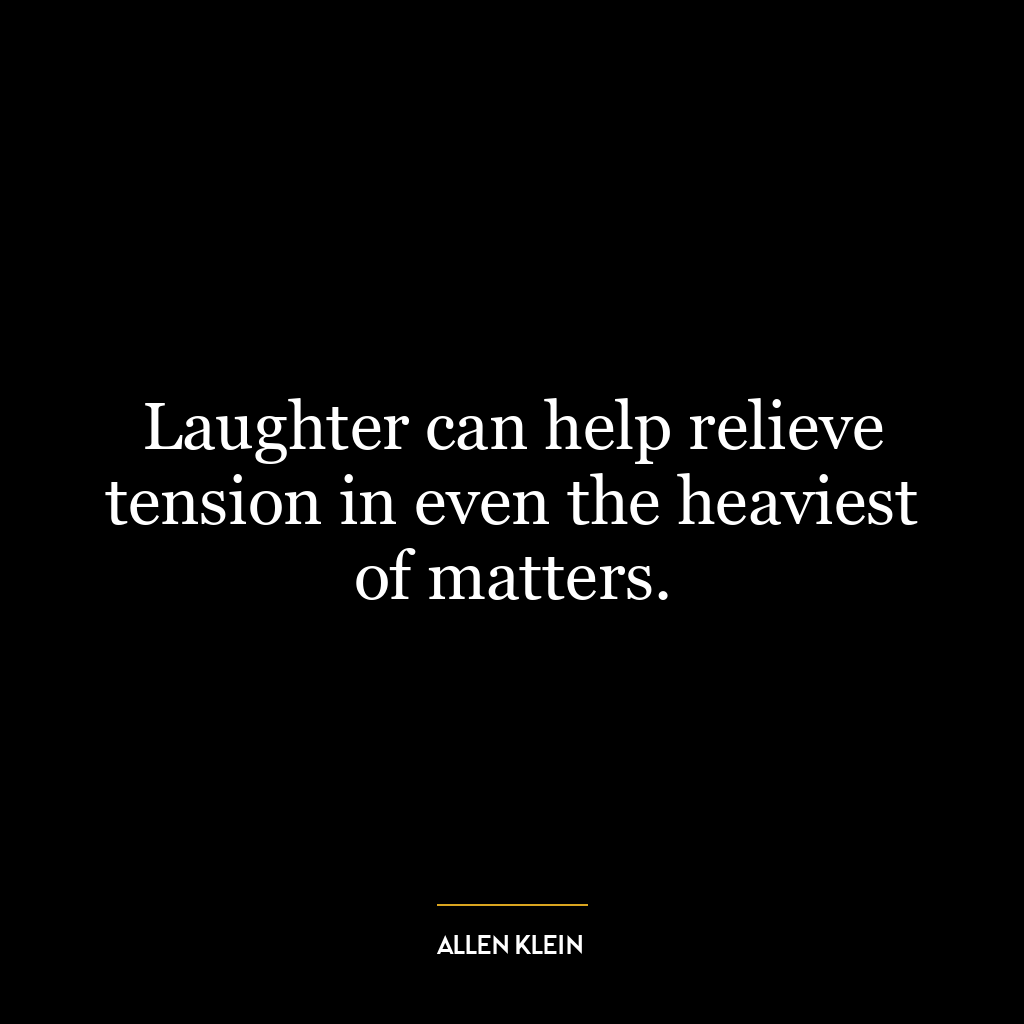 Laughter can help relieve tension in even the heaviest of matters.

ALLEN KLEIN